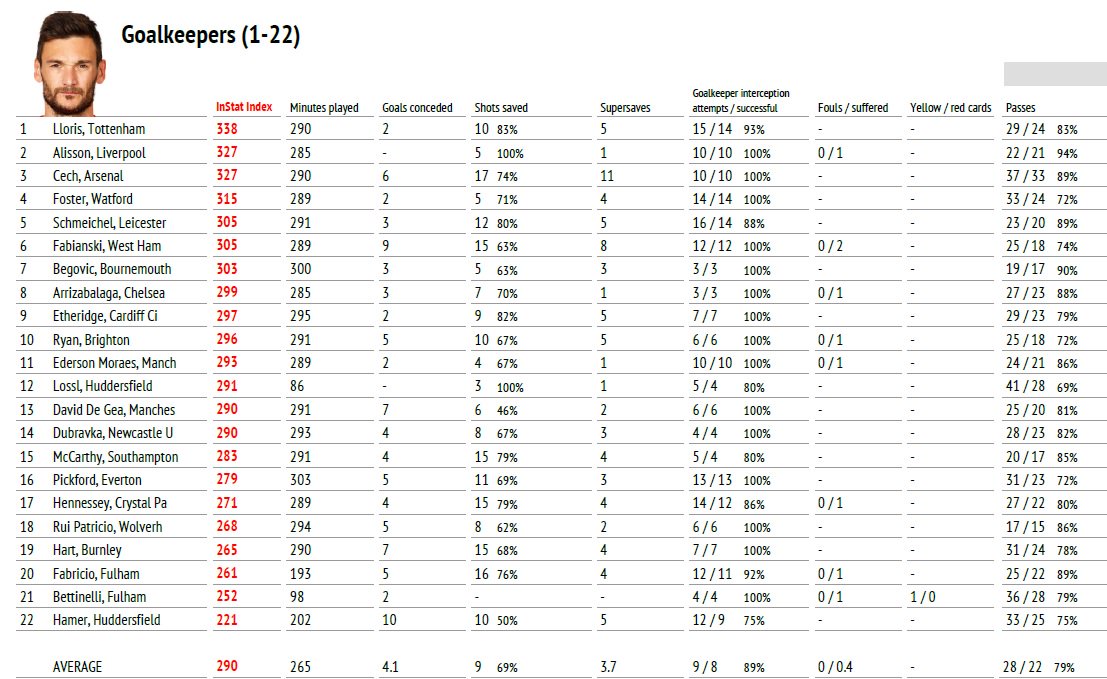 Goalkeepers (1-22)

| | | InStat Index | Minutes played | Goals conceded | Shots saved | Supersaves | Goalkeeper interception attempts / successful | Fouls / suffered | Yellow / red cards | Passes |
|---|---|---|---|---|---|---|---|---|---|---|
| 1 | Lloris, Tottenham | 338 | 290 | 2 | 10 83% | 5 | 15 / 14 93% | - | - | 29 / 24 83% |
| 2 | Alisson, Liverpool | 327 | 285 | - | 5 100% | 1 | 10 / 10 100% | 0 / 1 | - | 22 / 21 94% |
| 3 | Cech, Arsenal | 327 | 290 | 6 | 17 74% | 11 | 10 / 10 100% | - | - | 37 / 33 89% |
| 4 | Foster, Watford | 315 | 289 | 2 | 5 71% | 4 | 14 / 14 100% | - | - | 33 / 24 72% |
| 5 | Schmeichel, Leicester | 305 | 291 | 3 | 12 80% | 5 | 16 / 14 88% | - | - | 23 / 20 89% |
| 6 | Fabianski, West Ham | 305 | 289 | 9 | 15 63% | 8 | 12 / 12 100% | 0 / 2 | - | 25 / 18 74% |
| 7 | Begovic, Bournemouth | 303 | 300 | 3 | 5 63% | 3 | 3 / 3 100% | - | - | 19 / 17 90% |
| 8 | Arrizabalaga, Chelsea | 299 | 285 | 3 | 7 70% | 1 | 3 / 3 100% | 0 / 1 | - | 27 / 23 88% |
| 9 | Etheridge, Cardiff Ci | 297 | 295 | 2 | 9 82% | 5 | 7 / 7 100% | - | - | 29 / 23 79% |
| 10 | Ryan, Brighton | 296 | 291 | 5 | 10 67% | 5 | 6 / 6 100% | 0 / 1 | - | 25 / 18 72% |
| 11 | Ederson Moraes, Manch | 293 | 289 | 2 | 4 67% | 1 | 10 / 10 100% | 0 / 1 | - | 24 / 21 86% |
| 12 | Lossl, Huddersfield | 291 | 86 | - | 3 100% | 1 | 5 / 4 80% | - | - | 41 / 28 69% |
| 13 | David De Gea, Manches | 290 | 291 | 7 | 6 46% | 2 | 6 / 6 100% | - | - | 25 / 20 81% |
| 14 | Dubravka, Newcastle U | 290 | 293 | 4 | 8 67% | 3 | 4 / 4 100% | - | - | 28 / 23 82% |
| 15 | McCarthy, Southampton | 283 | 291 | 4 | 15 79% | 4 | 5 / 4 80% | - | - | 20 / 17 85% |
| 16 | Pickford, Everton | 279 | 303 | 5 | 11 69% | 3 | 13 / 13 100% | - | - | 31 / 23 72% |
| 17 | Hennessey, Crystal Pa | 271 | 289 | 4 | 15 79% | 4 | 14 / 12 86% | 0 / 1 | - | 27 / 22 80% |
| 18 | Rui Patricio, Wolverh | 268 | 294 | 5 | 8 62% | 2 | 6 / 6 100% | - | - | 17 / 15 86% |
| 19 | Hart, Burnley | 265 | 290 | 7 | 15 68% | 4 | 7 / 7 100% | - | - | 31 / 24 78% |
| 20 | Fabricio, Fulham | 261 | 193 | 5 | 16 76% | 4 | 12 / 11 92% | 0 / 1 | - | 25 / 22 89% |
| 21 | Bettinelli, Fulham | 252 | 98 | 2 | - | - | 4 / 4 100% | 0 / 1 | 1 / 0 | 36 / 28 79% |
| 22 | Hamer, Huddersfield | 221 | 202 | 10 | 10 50% | 5 | 12 / 9 75% | - | - | 33 / 25 75% |
| | AVERAGE | 290 | 265 | 4.1 | 9 69% | 3.7 | 9 / 8 89% | 0 / 0.4 | - | 28 / 22 79% |